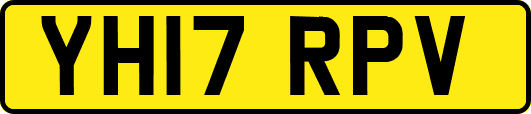 YH17 RPV